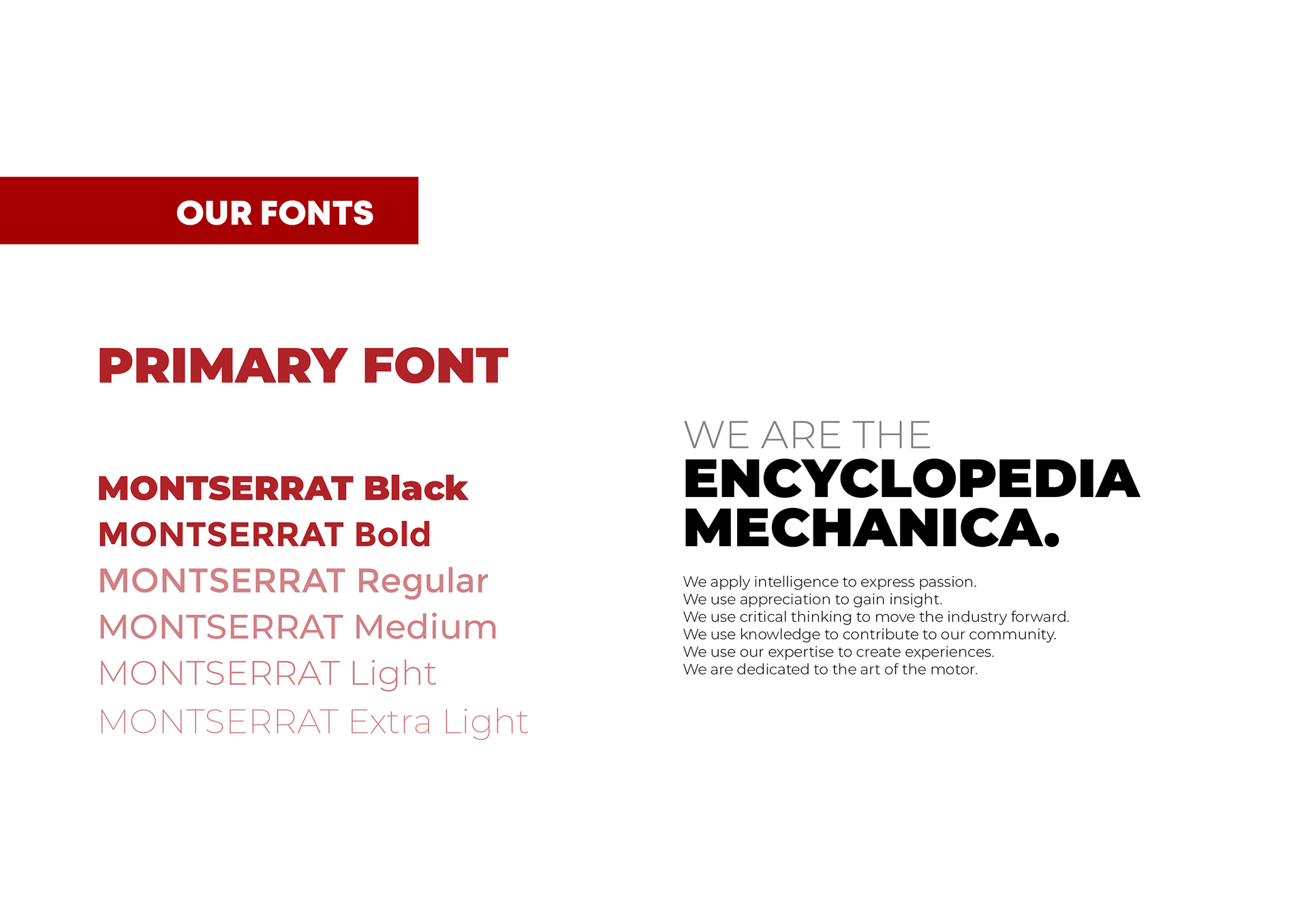 OUR FONTS

PRIMARY FONT

MONTSERRAT Black
MONTSERRAT Bold
MONTSERRAT Regular
MONTSERRAT Medium
MONTSERRAT Light
MONTSERRAT Extra Light

WE ARE THE
ENCYCLOPEDIA
MECHANICA.

We apply intelligence to express passion.
We use appreciation to gain insight.
We use critical thinking to move the industry forward.
We use knowledge to contribute to our community.
We use our expertise to create experiences.
We are dedicated to the art of the motor.